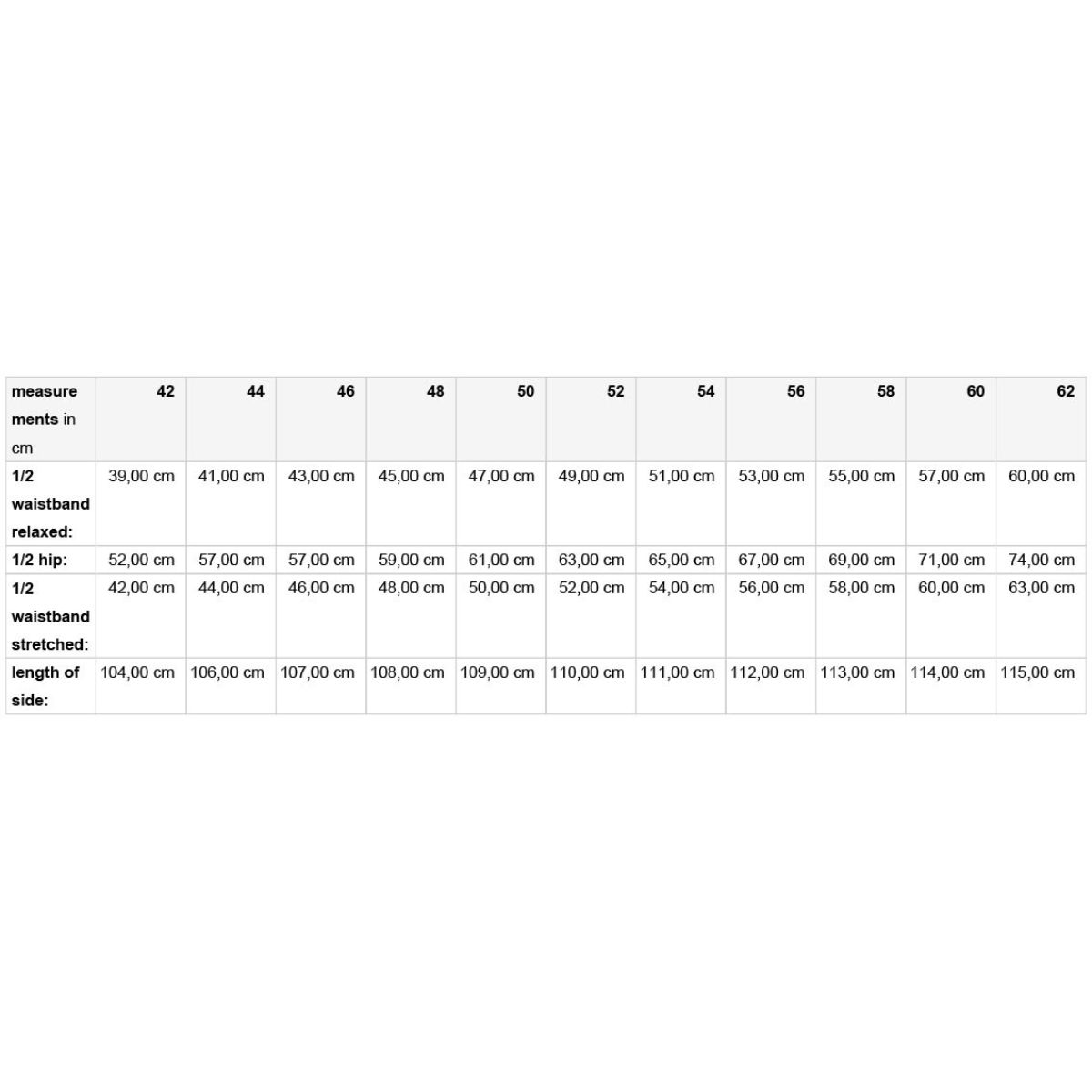 | measure ments in cm | 42 | 44 | 46 | 48 | 50 | 52 | 54 | 56 | 58 | 60 | 62 |
|---|---|---|---|---|---|---|---|---|---|---|---|
| 1/2 waistband relaxed: | 39,00 cm | 41,00 cm | 43,00 cm | 45,00 cm | 47,00 cm | 49,00 cm | 51,00 cm | 53,00 cm | 55,00 cm | 57,00 cm | 60,00 cm |
| 1/2 hip: | 52,00 cm | 57,00 cm | 57,00 cm | 59,00 cm | 61,00 cm | 63,00 cm | 65,00 cm | 67,00 cm | 69,00 cm | 71,00 cm | 74,00 cm |
| 1/2 waistband stretched: | 42,00 cm | 44,00 cm | 46,00 cm | 48,00 cm | 50,00 cm | 52,00 cm | 54,00 cm | 56,00 cm | 58,00 cm | 60,00 cm | 63,00 cm |
| length of side: | 104,00 cm | 106,00 cm | 107,00 cm | 108,00 cm | 109,00 cm | 110,00 cm | 111,00 cm | 112,00 cm | 113,00 cm | 114,00 cm | 115,00 cm |